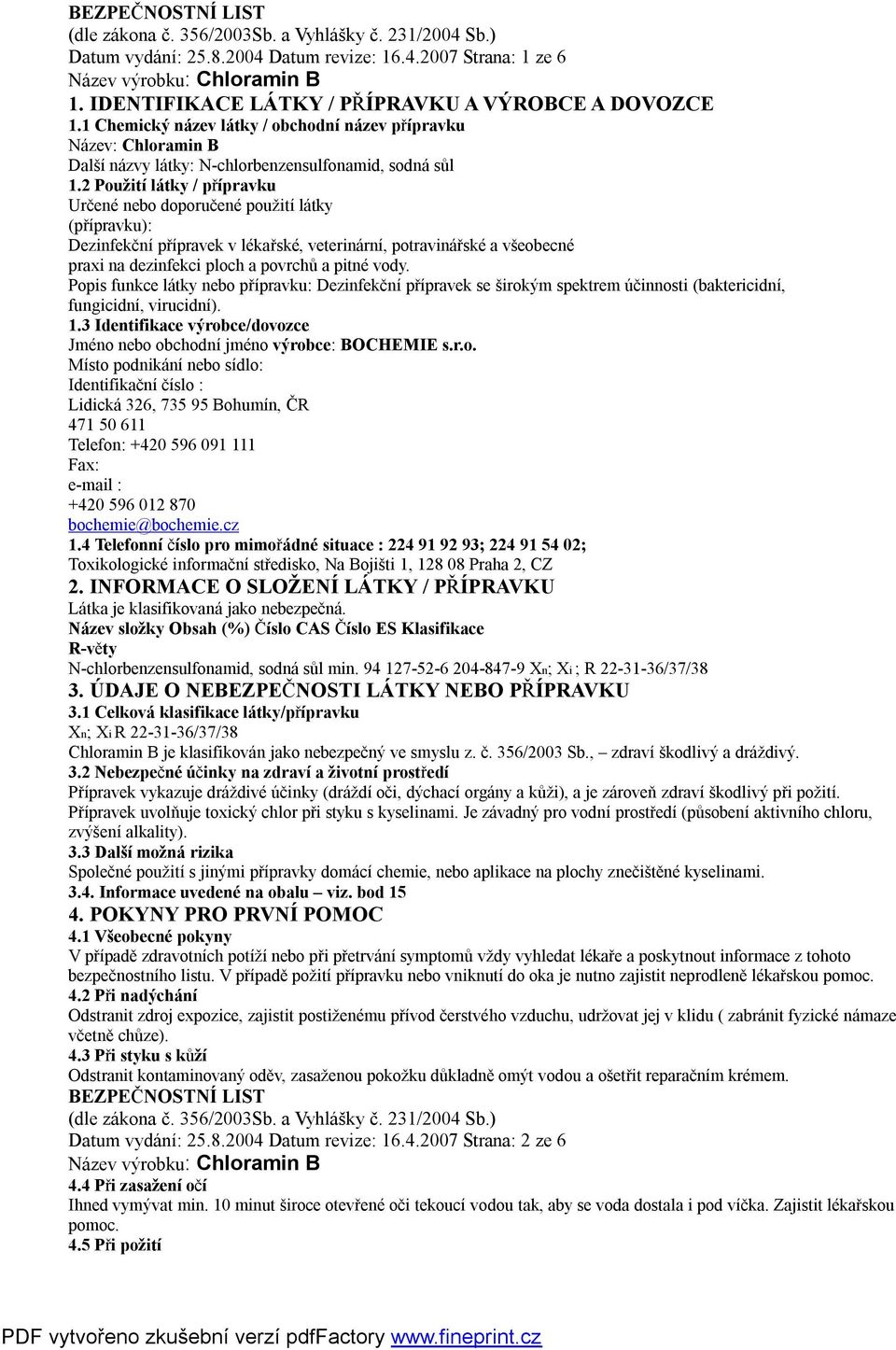 BEZPEČNOSTNÍ LIST
(dle zákona č. 356/2003Sb. a Vyhlášky č. 231/2004 Sb.)
Datum vydání: 25.8.2004 Datum revize: 16.4.2007 Strana: 1 ze 6
Název výrobku: Chloramin B
1. IDENTIFIKACE LÁTKY / PŘÍPRAVKU A VÝROBCE A DOVOZCE
1.1 Chemický název látky / obchodní název přípravku
Název: Chloramin B
Další názvy látky: N-chlorbenzensulfonamid, sodná sůl
1.2 Použití látky / přípravku
Určené nebo doporučené použití látky
(přípravku):
Dezinfekční přípravek v lékařské, veterinární, potravinářské a všeobecné praxi na dezinfekci ploch a povrchů a pitné vody.
Popis funkce látky nebo přípravku: Dezinfekční přípravek se širokým spektrem účinnosti (baktericidní, fungicidní, virucidní).
1.3 Identifikace výrobce/dovozce
Jméno nebo obchodní jméno výrobce: BOCHEMIE s.r.o.
Místo podnikání nebo sídlo:
Identifikační číslo :
Lidická 326, 735 95 Bohumín, ČR
471 50 611
Telefon: +420 596 091 111
Fax:
e-mail :
+420 596 012 870
bochemie@bochemie.cz
1.4 Telefonní číslo pro mimořádné situace : 224 91 92 93; 224 91 54 02;
Toxikologické informační středisko, Na Bojišti 1, 128 08 Praha 2, CZ
2. INFORMACE O SLOŽENÍ LÁTKY / PŘÍPRAVKU
Látka je klasifikovaná jako nebezpečná.
Název složky Obsah (%) Číslo CAS Číslo ES Klasifikace
R-věty
N-chlorbenzensulfonamid, sodná sůl min. 94 127-52-6 204-847-9 Xn; Xi ; R 22-31-36/37/38
3. ÚDAJE O NEBEZPEČNOSTI LÁTKY NEBO PŘÍPRAVKU
3.1 Celková klasifikace látky/přípravku
Xn; Xi R 22-31-36/37/38
Chloramin B je klasifikován jako nebezpečný ve smyslu z. č. 356/2003 Sb., – zdraví škodlivý a dráždivý.
3.2 Nebezpečné účinky na zdraví a životní prostředí
Přípravek vykazuje dráždivé účinky (dráždí oči, dýchací orgány a kůži), a je zároveň zdraví škodlivý při požití. Přípravek uvolňuje toxický chlor při styku s kyselinami. Je závadný pro vodní prostředí (působení aktivního chloru, zvýšení alkality).
3.3 Další možná rizika
Společné použití s jinými přípravky domácí chemie, nebo aplikace na plochy znečištěné kyselinami.
3.4. Informace uvedené na obalu – viz. bod 15
4. POKYNY PRO PRVNÍ POMOC
4.1 Všeobecné pokyny
V případě zdravotních potíží nebo při přetrvání symptomů vždy vyhledat lékaře a poskytnout informace z tohoto bezpečnostního listu. V případě požití přípravku nebo vniknutí do oka je nutno zajistit neprodleně lékařskou pomoc.
4.2 Při nadýchání
Odstranit zdroj expozice, zajistit postiženému přívod čerstvého vzduchu, udržovat jej v klidu ( zabránit fyzické námaze včetně chůze).
4.3 Při styku s kůží
Odstranit kontaminovaný oděv, zasaženou pokožku důkladně omýt vodou a ošetřit reparačním krémem.
BEZPEČNOSTNÍ LIST
(dle zákona č. 356/2003Sb. a Vyhlášky č. 231/2004 Sb.)
Datum vydání: 25.8.2004 Datum revize: 16.4.2007 Strana: 2 ze 6
Název výrobku: Chloramin B
4.4 Při zasažení očí
Ihned vymývat min. 10 minut široce otevřené oči tekoucí vodou tak, aby se voda dostala i pod víčka. Zajistit lékařskou pomoc.
4.5 Při požití

PDF vytvořeno zkušební verzí pdfFactory www.fineprint.cz